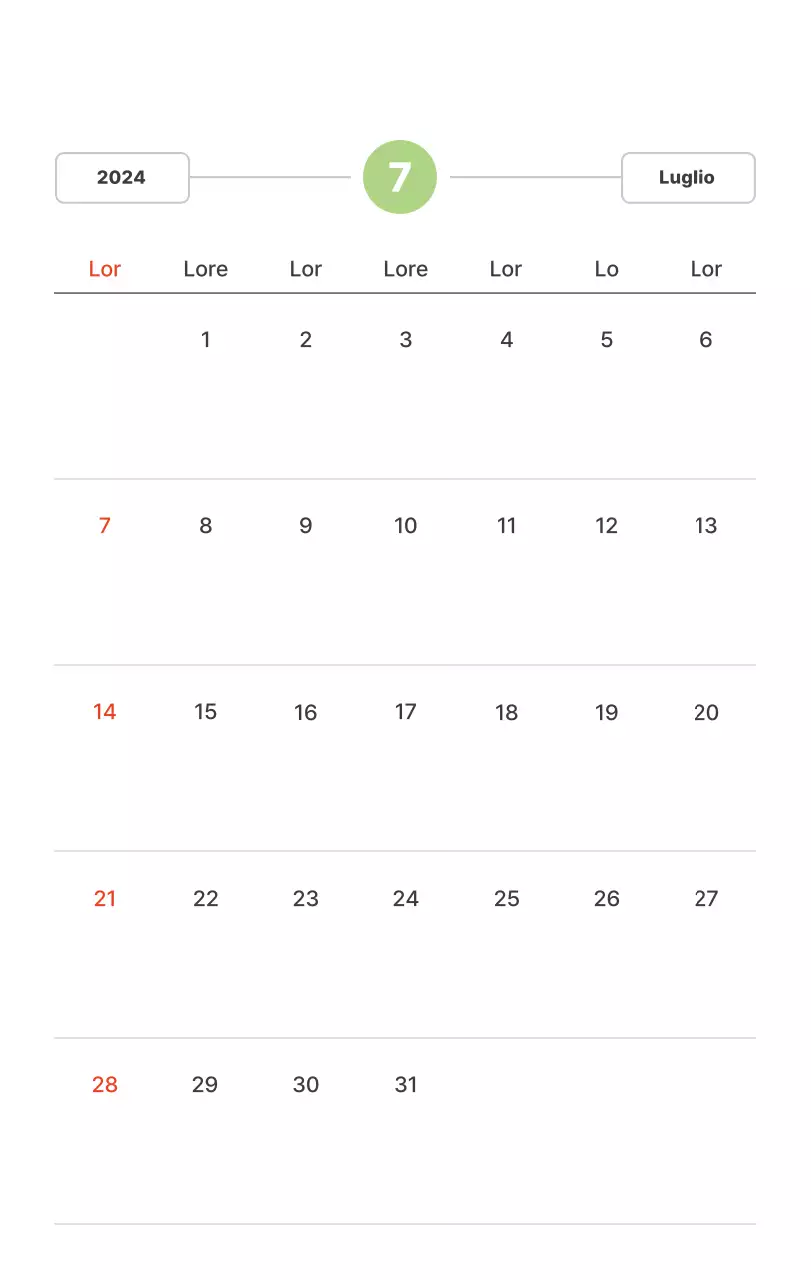 2024 7 Luglio

| Lor | Lore | Lor | Lore | Lor | Lo | Lor |
|---|---|---|---|---|---|---|
|  | 1 | 2 | 3 | 4 | 5 | 6 |
| 7 | 8 | 9 | 10 | 11 | 12 | 13 |
| 14 | 15 | 16 | 17 | 18 | 19 | 20 |
| 21 | 22 | 23 | 24 | 25 | 26 | 27 |
| 28 | 29 | 30 | 31 |  |  |  |